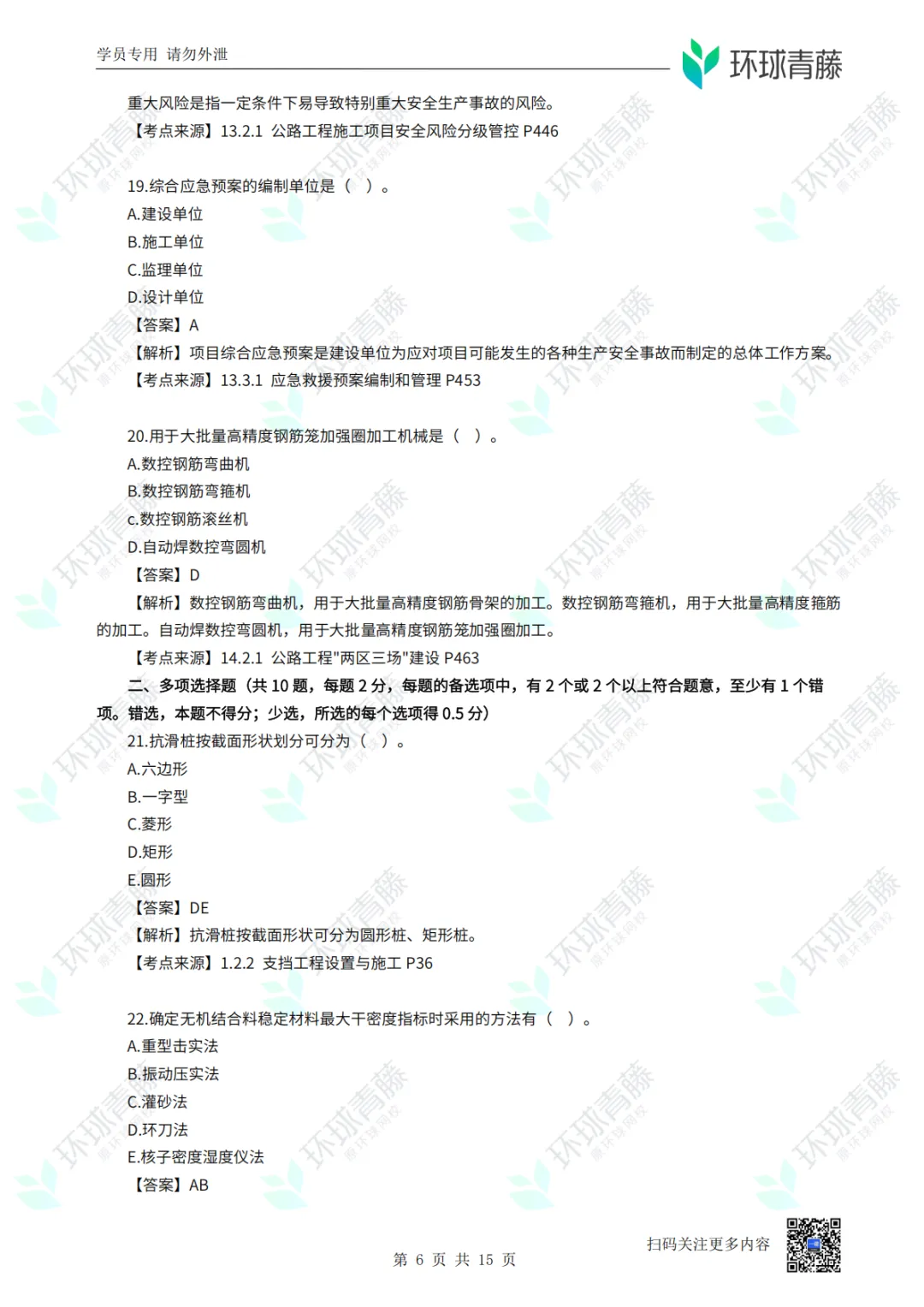 学员专用 请勿外泄

环球青藤

重大风险是指一定条件下易导致特别重大安全生产事故的风险。
【考点来源】13.2.1 公路工程施工项目安全风险分级管控 P446

19.综合应急预案的编制单位是（ ）。
A.建设单位
B.施工单位
C.监理单位
D.设计单位
【答案】A
【解析】项目综合应急预案是建设单位为应对项目可能发生的各种生产安全事故而制定的总体工作方案。
【考点来源】13.3.1 应急救援预案编制和管理 P453

20.用于大批量高精度钢筋笼加强圈加工机械是（ ）。
A.数控钢筋弯曲机
B.数控钢筋弯箍机
c.数控钢筋滚丝机
D.自动焊数控弯圆机
【答案】D
【解析】数控钢筋弯曲机，用于大批量高精度钢筋骨架的加工。数控钢筋弯箍机，用于大批量高精度箍筋的加工。自动焊数控弯圆机，用于大批量高精度钢筋笼加强圈加工。
【考点来源】14.2.1 公路工程"两区三场"建设 P463
二、多项选择题（共 10 题，每题 2 分，每题的备选项中，有 2 个或 2 个以上符合题意，至少有 1 个错项。错选，本题不得分；少选，所选的每个选项得 0.5 分）
21.抗滑桩按截面形状划分可分为（ ）。
A.六边形
B.一字型
C.菱形
D.矩形
E.圆形
【答案】DE
【解析】抗滑桩按截面形状可分为圆形桩、矩形桩。
【考点来源】1.2.2 支挡工程设置与施工 P36

22.确定无机结合料稳定材料最大干密度指标时采用的方法有（ ）。
A.重型击实法
B.振动压实法
C.灌砂法
D.环刀法
E.核子密度湿度仪法
【答案】AB

扫码关注更多内容

第 6 页 共 15 页